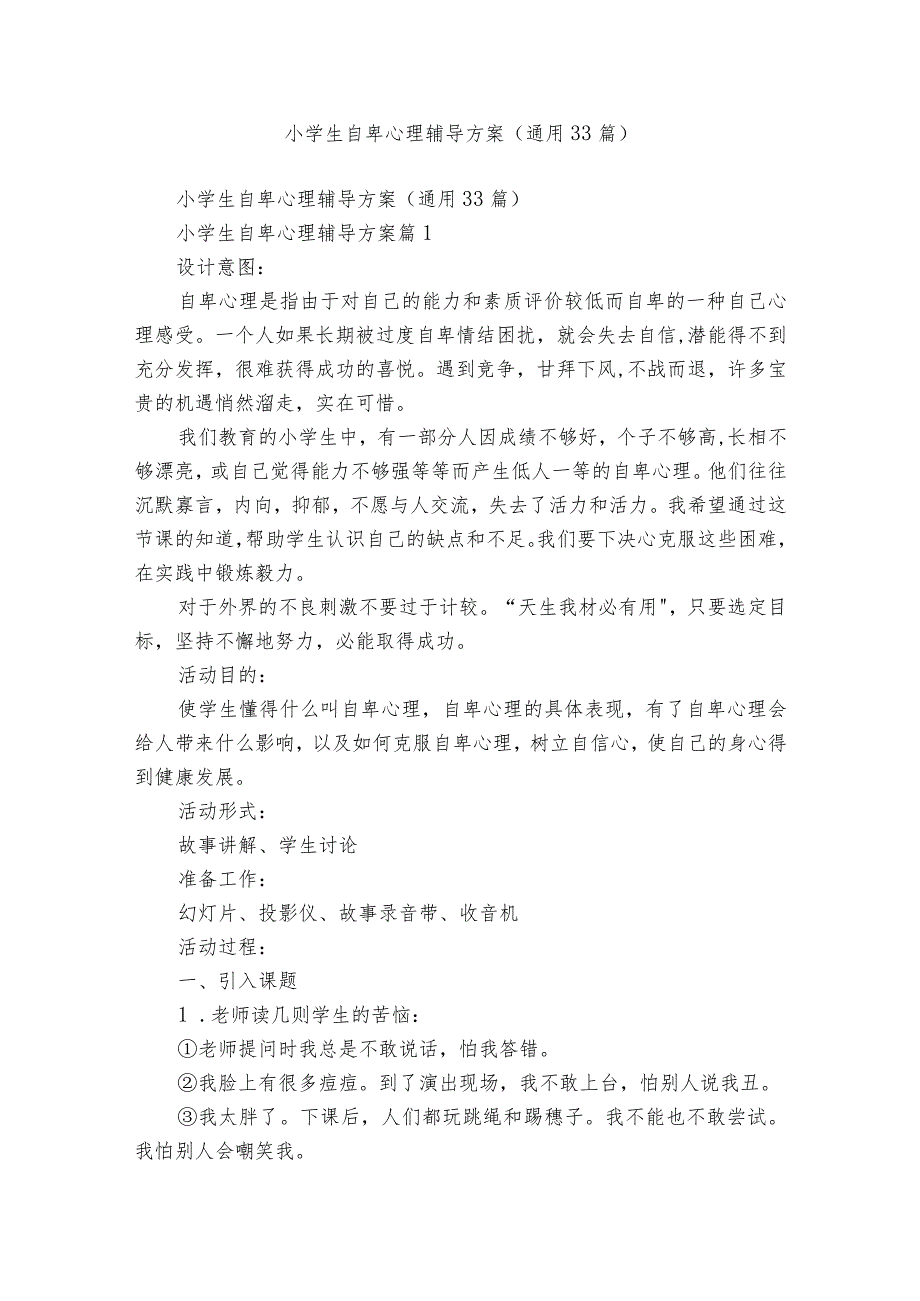 小学生自卑心理辅导方案（通用33篇）

小学生自卑心理辅导方案（通用33篇）

小学生自卑心理辅导方案篇1

设计意图：

自卑心理是指由于对自己的能力和素质评价较低而自卑的一种自己心理感受。一个人如果长期被过度自卑情结困扰，就会失去自信,潜能得不到充分发挥，很难获得成功的喜悦。遇到竞争，甘拜下风,不战而退，许多宝贵的机遇悄然溜走，实在可惜。

我们教育的小学生中，有一部分人因成绩不够好，个子不够高,长相不够漂亮，或自己觉得能力不够强等等而产生低人一等的自卑心理。他们往往沉默寡言，内向，抑郁，不愿与人交流，失去了活力和活力。我希望通过这节课的知道,帮助学生认识自己的缺点和不足。我们要下决心克服这些困难，在实践中锻炼毅力。

对于外界的不良刺激不要过于计较。“天生我材必有用"，只要选定目标，坚持不懈地努力，必能取得成功。

活动目的：

使学生懂得什么叫自卑心理，自卑心理的具体表现，有了自卑心理会给人带来什么影响，以及如何克服自卑心理，树立自信心，使自己的身心得到健康发展。

活动形式：

故事讲解、学生讨论

准备工作：

幻灯片、投影仪、故事录音带、收音机

活动过程：

一、引入课题

1．老师读几则学生的苦恼：

①老师提问时我总是不敢说话，怕我答错。

②我脸上有很多痘痘。到了演出现场，我不敢上台，怕别人说我丑。

③我太胖了。下课后，人们都玩跳绳和踢毽子。我不能也不敢尝试。我怕别人会嘲笑我。